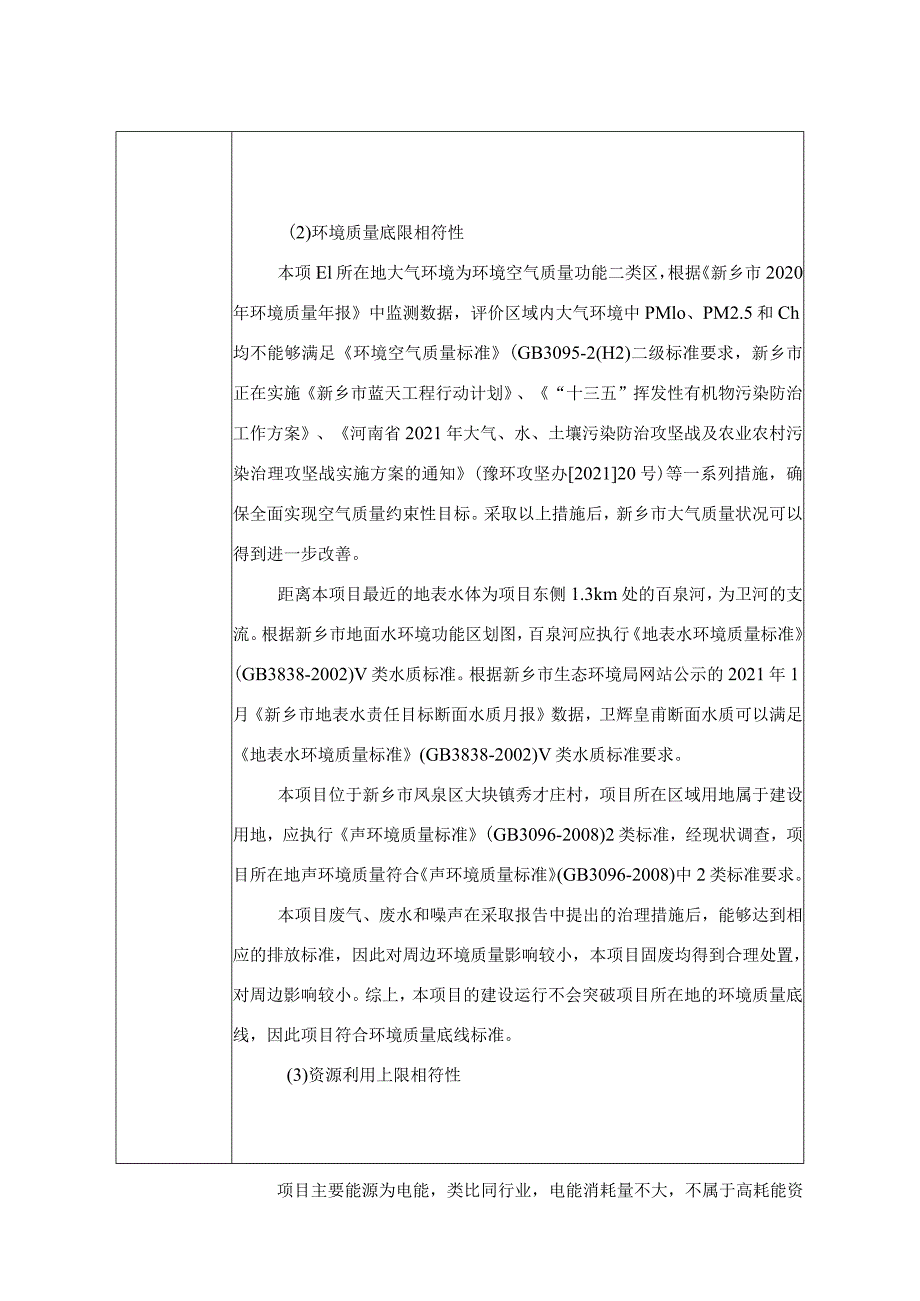 (2)环境质量底限相符性

本项El所在地大气环境为环境空气质量功能二类区，根据《新乡市2020年环境质量年报》中监测数据，评价区域内大气环境中PMlo、PM2.5和Ch均不能够满足《环境空气质量标准》(GB3095-2(H2)二级标准要求，新乡市正在实施《新乡市蓝天工程行动计划》、《“十三五”挥发性有机物污染防治工作方案》、《河南省2021年大气、水、土壤污染防治攻坚战及农业农村污染治理攻坚战实施方案的通知》(豫环攻坚办[2021]20号)等一系列措施，确保全面实现空气质量约束性目标。采取以上措施后，新乡市大气质量状况可以得到进一步改善。

距离本项目最近的地表水体为项目东侧1.3km处的百泉河，为卫河的支流。根据新乡市地面水环境功能区划图，百泉河应执行《地表水环境质量标准》(GB3838-2002)V类水质标准。根据新乡市生态环境局网站公示的2021年1月《新乡市地表水责任目标断面水质月报》数据，卫辉皇甫断面水质可以满足《地表水环境质量标准》(GB3838-2002)V类水质标准要求。

本项目位于新乡市凤泉区大块镇秀才庄村，项目所在区域用地属于建设用地，应执行《声环境质量标准》(GB3096-2008)2类标准，经现状调查，项目所在地声环境质量符合《声环境质量标准》(GB3096-2008)中2类标准要求。

本项目废气、废水和噪声在采取报告中提出的治理措施后，能够达到相应的排放标准，因此对周边环境质量影响较小，本项目固废均得到合理处置，对周边影响较小。综上，本项目的建设运行不会突破项目所在地的环境质量底线，因此项目符合环境质量底线标准。

(3)资源利用上限相符性

项目主要能源为电能，类比同行业，电能消耗量不大，不属于高耗能资